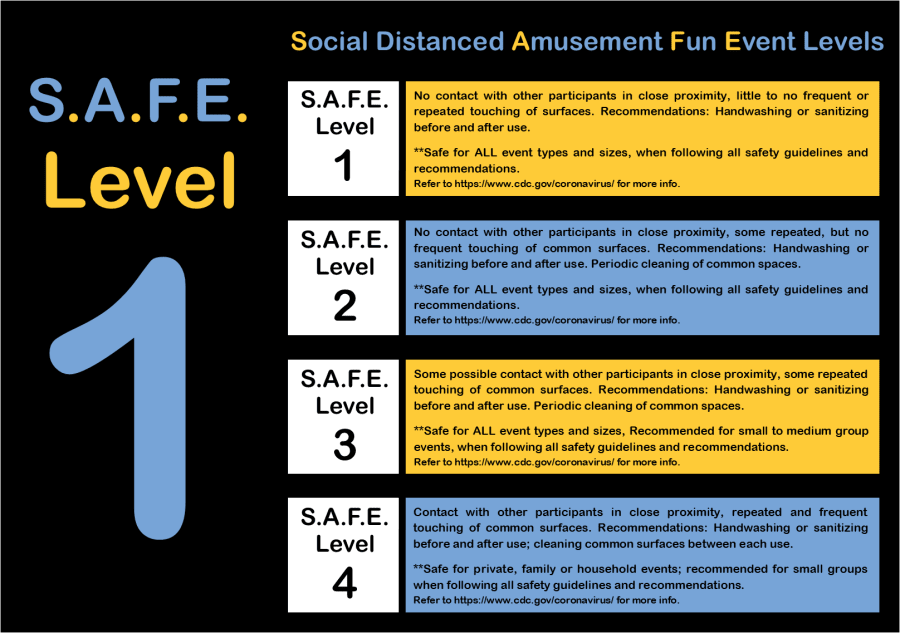 Social Distanced Amusement Fun Event Levels

S.A.F.E. Level 1

S.A.F.E. Level 1

No contact with other participants in close proximity, little to no frequent or repeated touching of surfaces. Recommendations: Handwashing or sanitizing before and after use.

**Safe for ALL event types and sizes, when following all safety guidelines and recommendations.
Refer to https://www.cdc.gov/coronavirus/ for more info.

S.A.F.E. Level 2

No contact with other participants in close proximity, some repeated, but no frequent touching of common surfaces. Recommendations: Handwashing or sanitizing before and after use. Periodic cleaning of common spaces.

**Safe for ALL event types and sizes, when following all safety guidelines and recommendations.
Refer to https://www.cdc.gov/coronavirus/ for more info.

S.A.F.E. Level 3

Some possible contact with other participants in close proximity, some repeated touching of common surfaces. Recommendations: Handwashing or sanitizing before and after use. Periodic cleaning of common spaces.

**Safe for ALL event types and sizes, Recommended for small to medium group events, when following all safety guidelines and recommendations.
Refer to https://www.cdc.gov/coronavirus/ for more info.

S.A.F.E. Level 4

Contact with other participants in close proximity, repeated and frequent touching of common surfaces. Recommendations: Handwashing or sanitizing before and after use; cleaning common surfaces between each use.

**Safe for private, family or household events; recommended for small groups when following all safety guidelines and recommendations.
Refer to https://www.cdc.gov/coronavirus/ for more info.